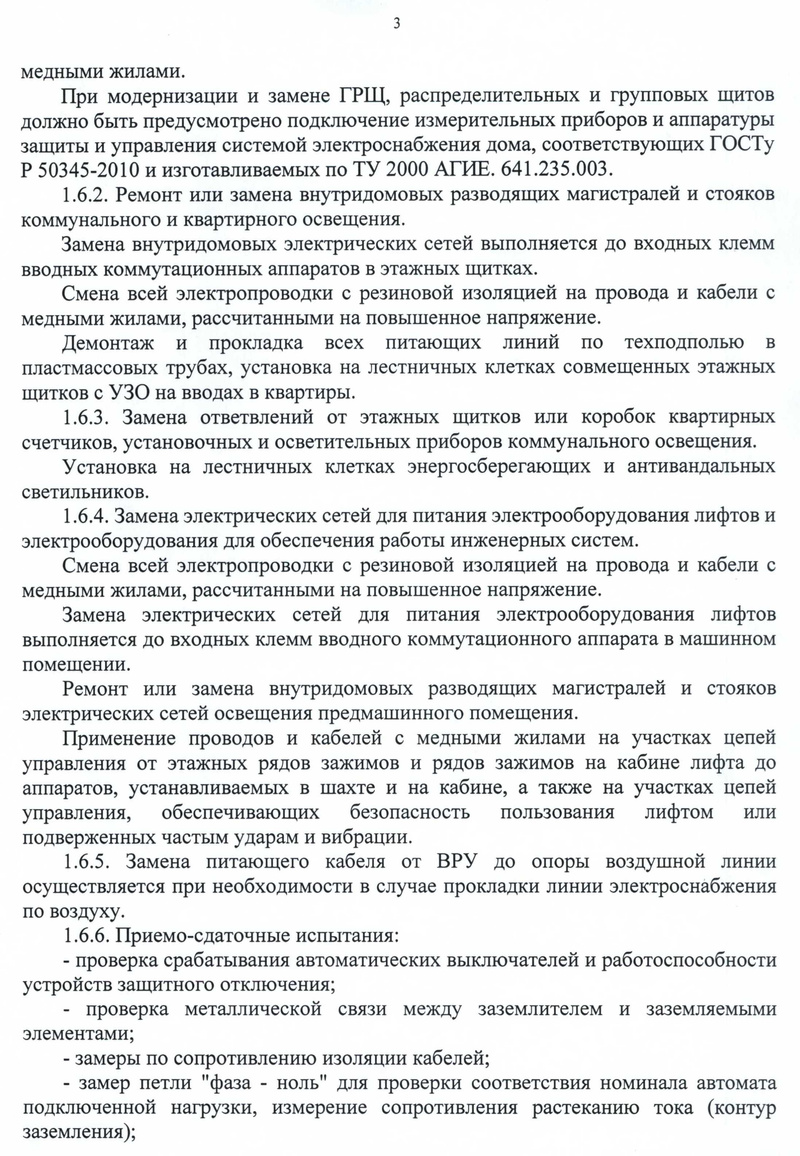 3

медными жилами.

При модернизации и замене ГРЩ, распределительных и групповых щитов должно быть предусмотрено подключение измерительных приборов и аппаратуры защиты и управления системой электроснабжения дома, соответствующих ГОСТу Р 50345-2010 и изготавливаемых по ТУ 2000 АГИЕ. 641.235.003.

1.6.2. Ремонт или замена внутридомовых разводящих магистралей и стояков коммунального и квартирного освещения.

Замена внутридомовых электрических сетей выполняется до входных клемм вводных коммутационных аппаратов в этажных щитках.

Смена всей электропроводки с резиновой изоляцией на провода и кабели с медными жилами, рассчитанными на повышенное напряжение.

Демонтаж и прокладка всех питающих линий по техподполью в пластмассовых трубах, установка на лестничных клетках совмещенных этажных щитков с УЗО на вводах в квартиры.

1.6.3. Замена ответвлений от этажных щитков или коробок квартирных счетчиков, установочных и осветительных приборов коммунального освещения.

Установка на лестничных клетках энергосберегающих и антивандальных светильников.

1.6.4. Замена электрических сетей для питания электрооборудования лифтов и электрооборудования для обеспечения работы инженерных систем.

Смена всей электропроводки с резиновой изоляцией на провода и кабели с медными жилами, рассчитанными на повышенное напряжение.

Замена электрических сетей для питания электрооборудования лифтов выполняется до входных клемм вводного коммутационного аппарата в машинном помещении.

Ремонт или замена внутридомовых разводящих магистралей и стояков электрических сетей освещения предмашинного помещения.

Применение проводов и кабелей с медными жилами на участках цепей управления от этажных рядов зажимов и рядов зажимов на кабине лифта до аппаратов, устанавливаемых в шахте и на кабине, а также на участках цепей управления, обеспечивающих безопасность пользования лифтом или подверженных частым ударам и вибрации.

1.6.5. Замена питающего кабеля от ВРУ до опоры воздушной линии осуществляется при необходимости в случае прокладки линии электроснабжения по воздуху.

1.6.6. Приемо-сдаточные испытания:

- проверка срабатывания автоматических выключателей и работоспособности устройств защитного отключения;

- проверка металлической связи между заземлителем и заземляемыми элементами;

- замеры по сопротивлению изоляции кабелей;

- замер петли "фаза - ноль" для проверки соответствия номинала автомата подключенной нагрузки, измерение сопротивления растеканию тока (контур заземления);